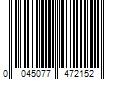 0 045077 472152